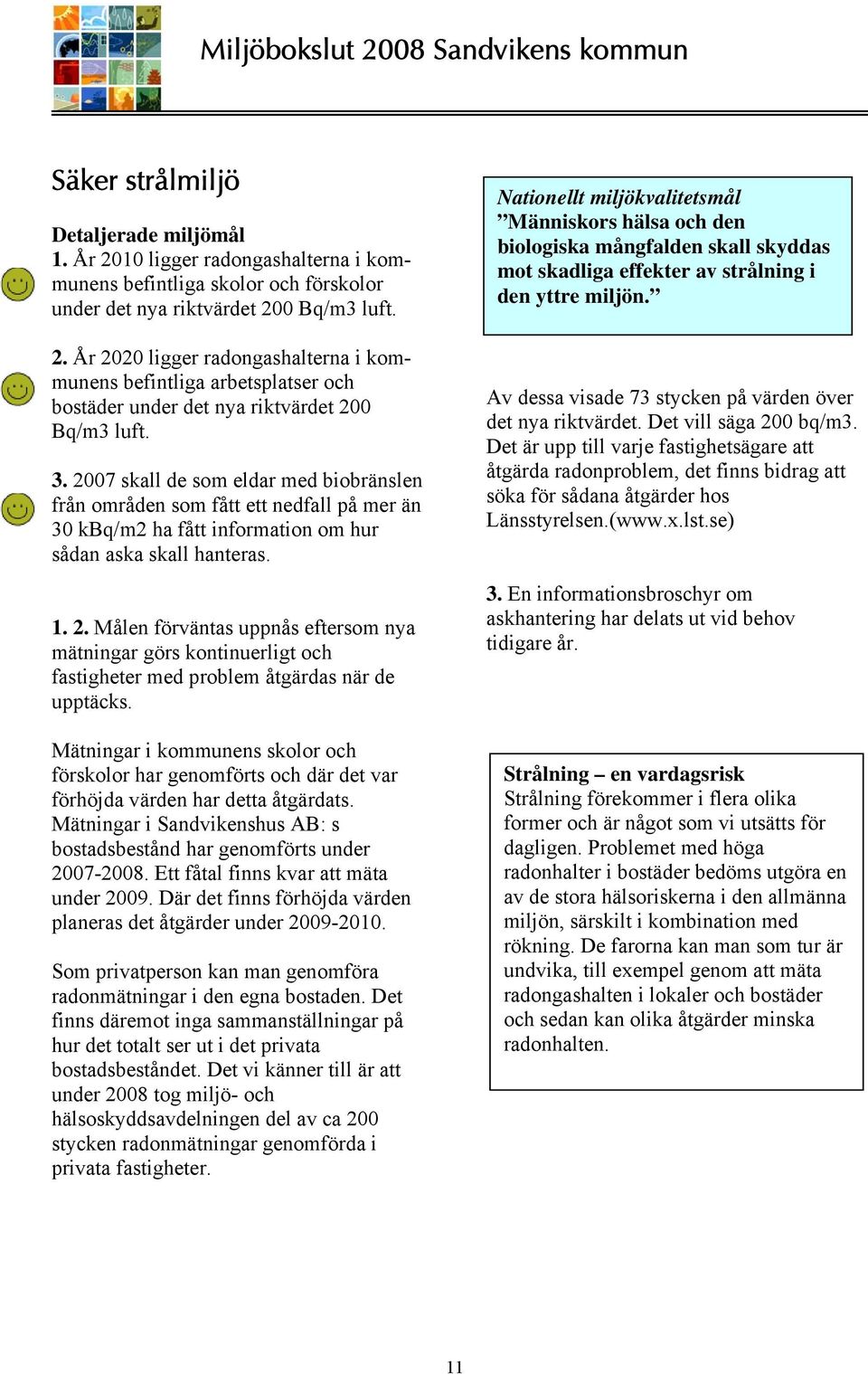 Miljöbokslut 2008 Sandvikens kommun

Säker strålmiljö

Detaljerade miljömål
1. År 2010 ligger radongashalterna i kommunens befintliga skolor och förskolor under det nya riktvärdet 200 Bq/m3 luft.

2. År 2020 ligger radongashalterna i kommunens befintliga arbetsplatser och bostäder under det nya riktvärdet 200 Bq/m3 luft.

3. 2007 skall de som eldar med biobränslen från områden som fått ett nedfall på mer än 30 kBq/m2 ha fått information om hur sådan aska skall hanteras.

1. 2. Målen förväntas uppnås eftersom nya mätningar görs kontinuerligt och fastigheter med problem åtgärdas när de upptäcks.

Mätningar i kommunens skolor och förskolor har genomförts och där det var förhöjda värden har detta åtgärdats. Mätningar i Sandvikenshus AB: s bostadsbestånd har genomförts under 2007-2008. Ett fåtal finns kvar att mäta under 2009. Där det finns förhöjda värden planeras det åtgärder under 2009-2010.

Som privatperson kan man genomföra radonmätningar i den egna bostaden. Det finns däremot inga sammanställningar på hur det totalt ser ut i det privata bostadsbeståndet. Det vi känner till är att under 2008 tog miljö- och hälsoskyddsavdelningen del av ca 200 stycken radonmätningar genomförda i privata fastigheter.

Nationellt miljökvalitetsmål
”Människors hälsa och den biologiska mångfalden skall skyddas mot skadliga effekter av strålning i den yttre miljön.”

Av dessa visade 73 stycken på värden över det nya riktvärdet. Det vill säga 200 bq/m3. Det är upp till varje fastighetsägare att åtgärda radonproblem, det finns bidrag att söka för sådana åtgärder hos Länsstyrelsen.(www.x.lst.se)

3. En informationsbroschyr om askhantering har delats ut vid behov tidigare år.

Strålning – en vardagsrisk
Strålning förekommer i flera olika former och är något som vi utsätts för dagligen. Problemet med höga radonhalter i bostäder bedöms utgöra en av de stora hälsoriskerna i den allmänna miljön, särskilt i kombination med rökning. De farorna kan man som tur är undvika, till exempel genom att mäta radongashalten i lokaler och bostäder och sedan kan olika åtgärder minska radonhalten.

11